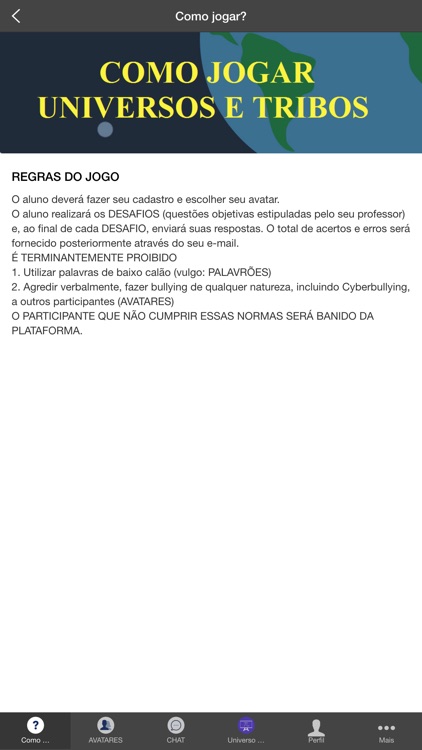 Como jogar?

COMO JOGAR
UNIVERSOS E TRIBOS

REGRAS DO JOGO

O aluno deverá fazer seu cadastro e escolher seu avatar.
O aluno realizará os DESAFIOS (questões objetivas estipuladas pelo seu professor) e, ao final de cada DESAFIO, enviará suas respostas. O total de acertos e erros será fornecido posteriormente através do seu e-mail.
É TERMINANTEMENTE PROIBIDO
1. Utilizar palavras de baixo calão (vulgo: PALAVRÕES)
2. Agredir verbalmente, fazer bullying de qualquer natureza, incluindo Cyberbullying, a outros participantes (AVATARES)
O PARTICIPANTE QUE NÃO CUMPRIR ESSAS NORMAS SERÁ BANIDO DA PLATAFORMA.

Como ... AVATARES CHAT Universo ... Perfil Mais